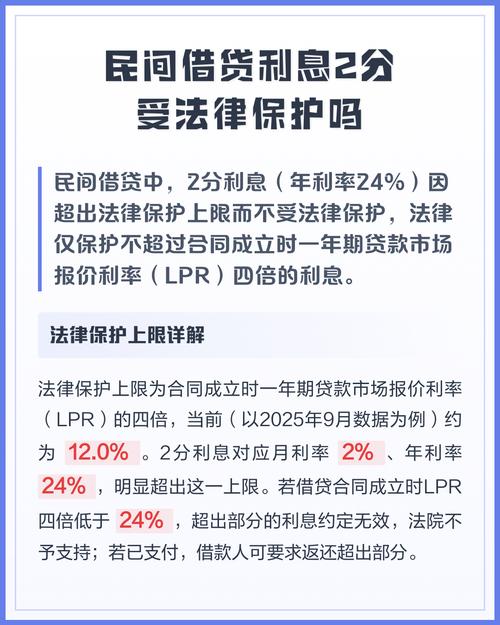 民间借贷利息2分
受法律保护吗

民间借贷中，2分利息（年利率24%）因超出法律保护上限而不受法律保护，法律仅保护不超过合同成立时一年期贷款市场报价利率（LPR）四倍的利息。

法律保护上限详解

法律保护上限为合同成立时一年期贷款市场报价利率（LPR）的四倍，当前（以2025年9月数据为例）约为12.0%。2分利息对应月利率2%、年利率24%，明显超出这一上限。若借贷合同成立时LPR四倍低于24%，超出部分的利息约定无效，法院不予支持；若已支付，借款人可要求返还超出部分。